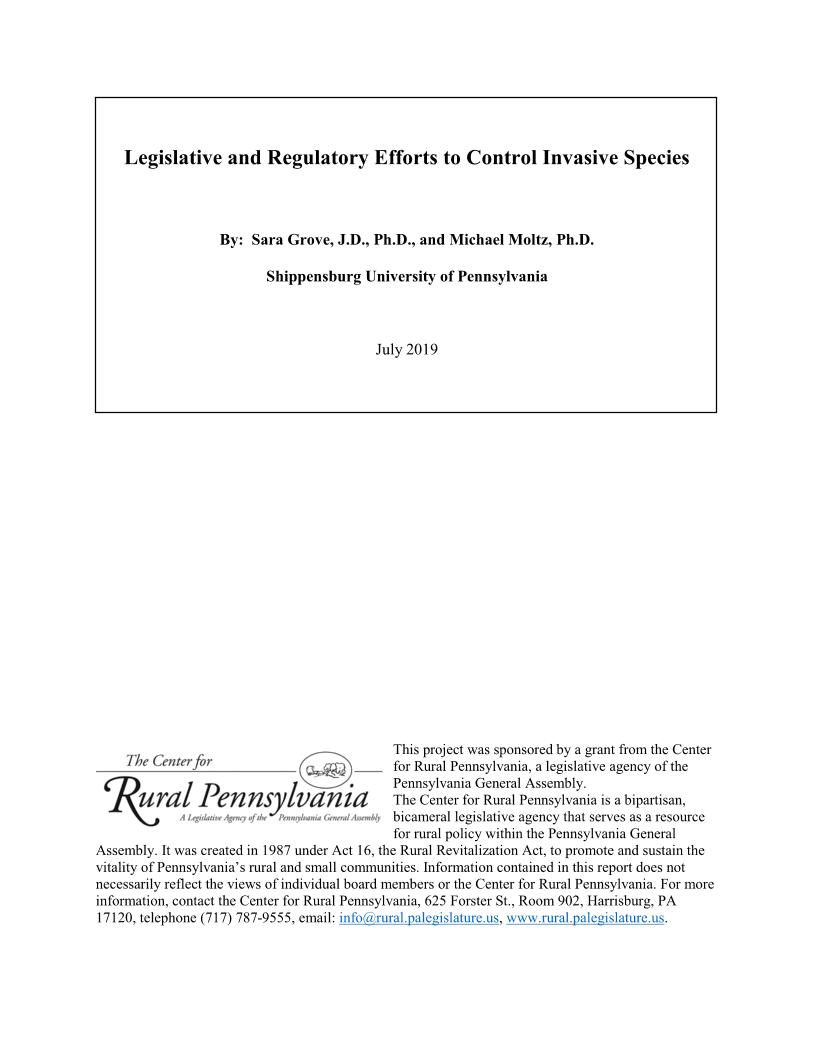 Legislative and Regulatory Efforts to Control Invasive Species

By: Sara Grove, J.D., Ph.D., and Michael Moltz, Ph.D.

Shippensburg University of Pennsylvania

July 2019

The Center for Rural Pennsylvania
A Legislative Agency of the Pennsylvania General Assembly

This project was sponsored by a grant from the Center for Rural Pennsylvania, a legislative agency of the Pennsylvania General Assembly.
The Center for Rural Pennsylvania is a bipartisan, bicameral legislative agency that serves as a resource for rural policy within the Pennsylvania General Assembly. It was created in 1987 under Act 16, the Rural Revitalization Act, to promote and sustain the vitality of Pennsylvania's rural and small communities. Information contained in this report does not necessarily reflect the views of individual board members or the Center for Rural Pennsylvania. For more information, contact the Center for Rural Pennsylvania, 625 Forster St., Room 902, Harrisburg, PA 17120, telephone (717) 787-9555, email: info@rural.palegislature.us, www.rural.palegislature.us.